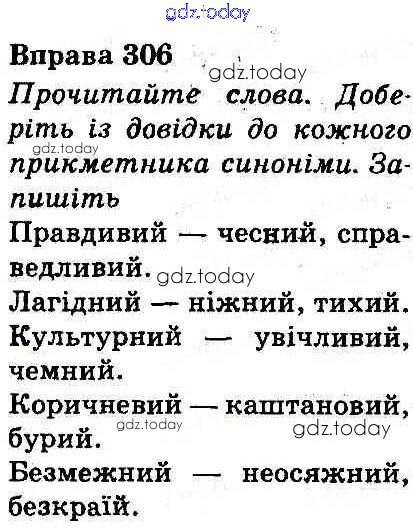 Вправа 306

Прочитайте слова. Доберіть із довідки до кожного прикметника синоніми. Запишіть

Правдивий — чесний, справедливий.

Лагідний — ніжний, тихий.

Культурний — увічливий, чемний.

Коричневий — каштановий, бурий.

Безмежний — неосяжний, безкраїй.

gdz.today